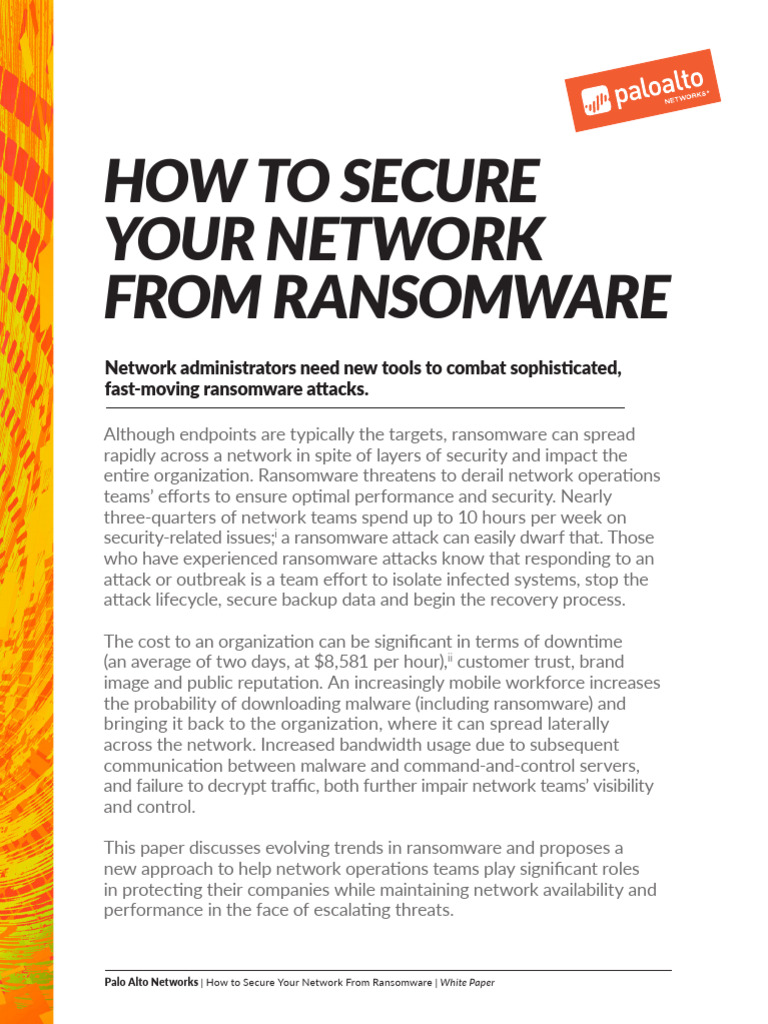 paloalto NETWORKS®

HOW TO SECURE YOUR NETWORK FROM RANSOMWARE

Network administrators need new tools to combat sophisticated, fast-moving ransomware attacks.

Although endpoints are typically the targets, ransomware can spread rapidly across a network in spite of layers of security and impact the entire organization. Ransomware threatens to derail network operations teams' efforts to ensure optimal performance and security. Nearly three-quarters of network teams spend up to 10 hours per week on security-related issues;$^{i}$ a ransomware attack can easily dwarf that. Those who have experienced ransomware attacks know that responding to an attack or outbreak is a team effort to isolate infected systems, stop the attack lifecycle, secure backup data and begin the recovery process.

The cost to an organization can be significant in terms of downtime (an average of two days, at $8,581 per hour),$^{ii}$ customer trust, brand image and public reputation. An increasingly mobile workforce increases the probability of downloading malware (including ransomware) and bringing it back to the organization, where it can spread laterally across the network. Increased bandwidth usage due to subsequent communication between malware and command-and-control servers, and failure to decrypt traffic, both further impair network teams' visibility and control.

This paper discusses evolving trends in ransomware and proposes a new approach to help network operations teams play significant roles in protecting their companies while maintaining network availability and performance in the face of escalating threats.

Palo Alto Networks | How to Secure Your Network From Ransomware | White Paper